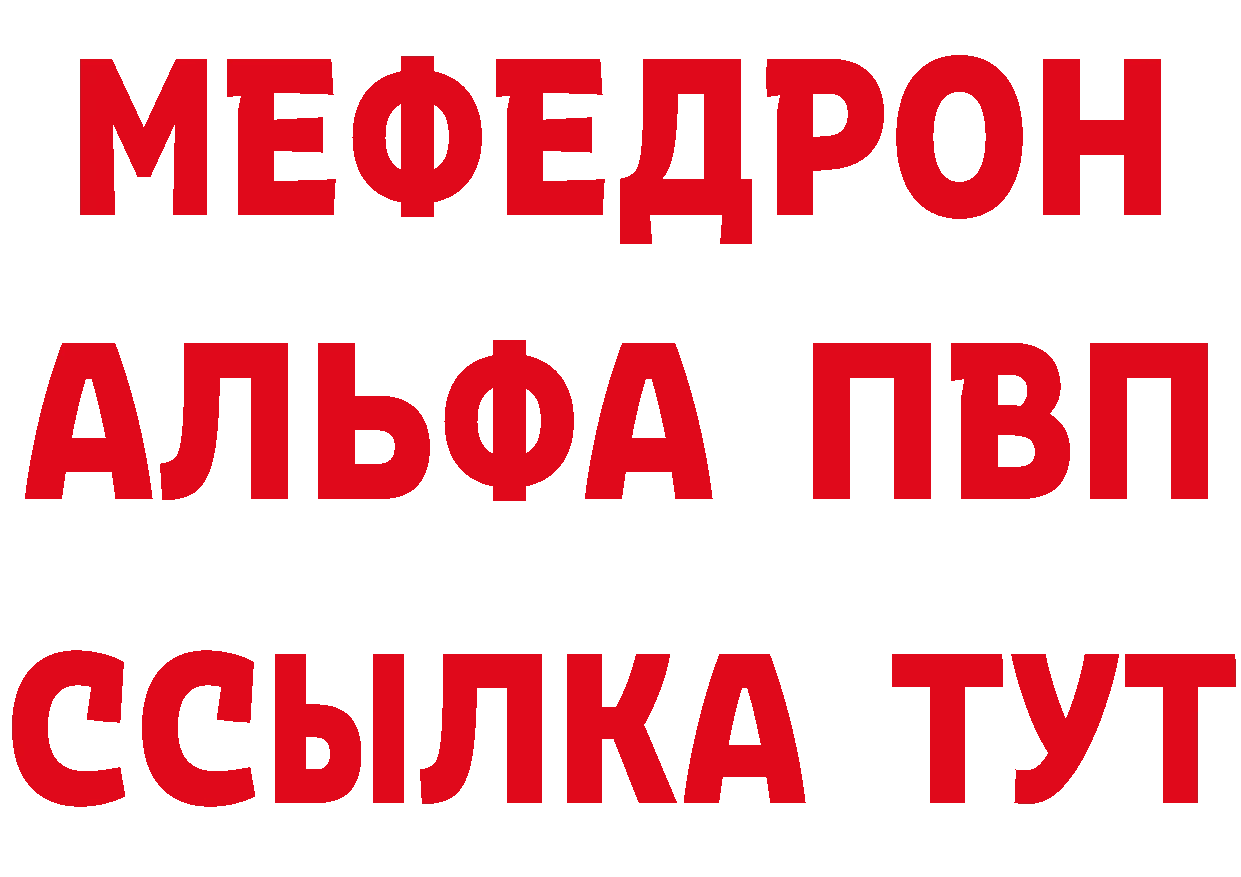 МЕФЕДРОН
АЛЬФА ПВП
ССЫЛКА ТУТ